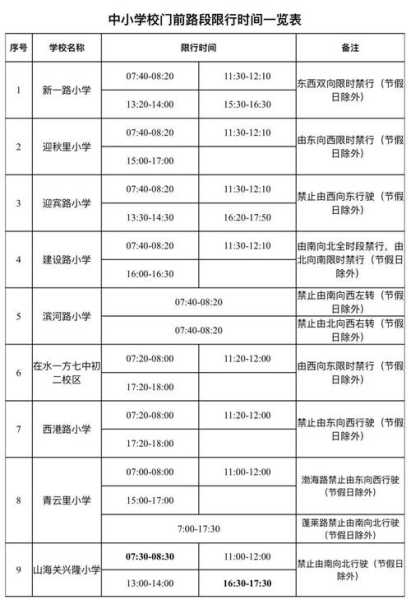 中小学校门前路段限行时间一览表

| 序号 | 学校名称 | 限行时间 | | 备注 |
|---|---|---|---|---|
| 1 | 新一路小学 | 07:40-08:20 | 11:30-12:10 | 东西双向限时禁行（节假日除外） |
| | | 13:20-14:00 | 15:30-16:30 | |
| 2 | 迎秋里小学 | 07:40-08:20 | 11:30-12:10 | 由东向西限时禁行（节假日除外） |
| | | 15:00-17:00 | | |
| 3 | 迎宾路小学 | 07:40-08:20 | 11:30-12:10 | 禁止由西向东行驶（节假日除外） |
| | | 13:30-14:30 | 16:20-17:50 | |
| 4 | 建设路小学 | 07:40-08:20 | 11:30-12:10 | 由南向北全时段禁行，由北向南限时禁行（节假日除外） |
| | | 16:00-16:30 | | |
| 5 | 滨河路小学 | 07:40-08:20 | | 禁止由南向西左转（节假日除外） |
| | | 07:40-08:20 | | 禁止由北向西右转（节假日除外） |
| 6 | 在水一方七中初二校区 | 07:20-08:00 | 11:20-12:00 | 由西向东限时禁行（节假日除外） |
| | | 17:20-18:00 | | |
| 7 | 西港路小学 | 07:20-08:00 | 11:20-12:00 | 禁止由东向西行驶（节假日除外） |
| | | 17:20-18:00 | | |
| 8 | 青云里小学 | 07:00-08:00 | 11:00-12:00 | 渤海路禁止由东向西行驶（节假日除外） |
| | | 15:00-17:00 | | |
| | | 7:00-17:30 | | 蓬莱路禁止由南向北行驶（节假日除外） |
| 9 | 山海关兴隆小学 | 07:30-08:30 | 11:00-12:00 | 禁止由南向北行驶（节假日除外） |
| | | 13:00-14:00 | 16:30-17:30 | |